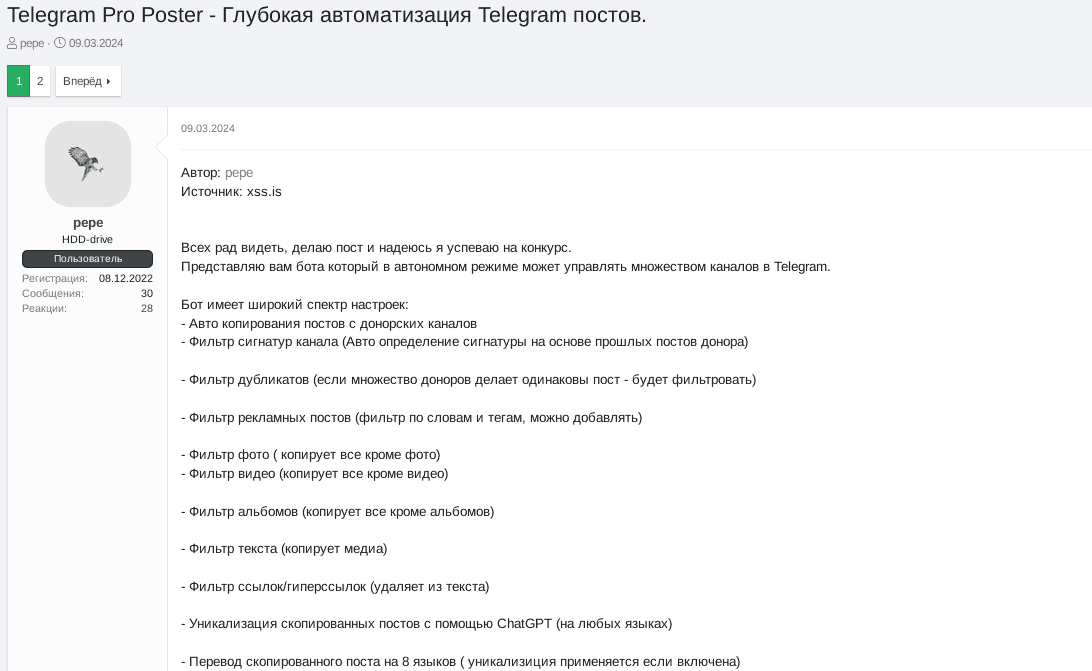 Telegram Pro Poster - Глубокая автоматизация Telegram постов.

pepe · 09.03.2024

1 2 Вперёд

pepe
HDD-drive
Пользователь
Регистрация: 08.12.2022
Сообщения: 30
Реакции: 28

09.03.2024

Автор: pepe
Источник: xss.is

Всех рад видеть, делаю пост и надеюсь я успеваю на конкурс.
Представляю вам бота который в автономном режиме может управлять множеством каналов в Telegram.

Бот имеет широкий спектр настроек:
- Авто копирования постов с донорских каналов
- Фильтр сигнатур канала (Авто определение сигнатуры на основе прошлых постов донора)

- Фильтр дубликатов (если множество доноров делает одинаковы пост - будет фильтровать)

- Фильтр рекламных постов (фильтр по словам и тегам, можно добавлять)

- Фильтр фото ( копирует все кроме фото)
- Фильтр видео (копирует все кроме видео)

- Фильтр альбомов (копирует все кроме альбомов)

- Фильтр текста (копирует медиа)

- Фильтр ссылок/гиперссылок (удаляет из текста)

- Уникализация скопированных постов с помощью ChatGPT (на любых языках)

- Перевод скопированного поста на 8 языков ( уникализиция применяется если включена)